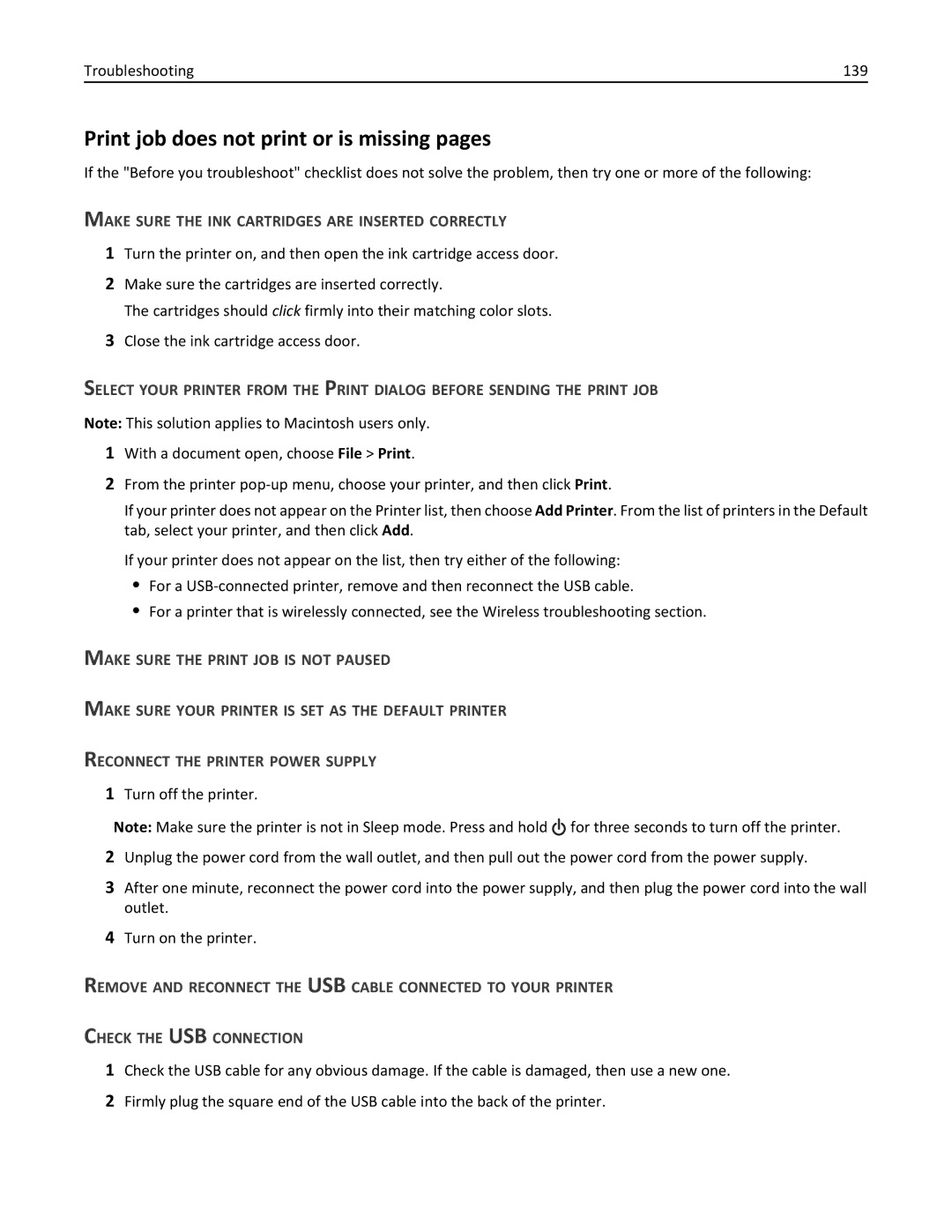 Troubleshooting 139

Print job does not print or is missing pages

If the "Before you troubleshoot" checklist does not solve the problem, then try one or more of the following:

MAKE SURE THE INK CARTRIDGES ARE INSERTED CORRECTLY

1 Turn the printer on, and then open the ink cartridge access door.

2 Make sure the cartridges are inserted correctly.

The cartridges should click firmly into their matching color slots.

3 Close the ink cartridge access door.

SELECT YOUR PRINTER FROM THE PRINT DIALOG BEFORE SENDING THE PRINT JOB

Note: This solution applies to Macintosh users only.

1 With a document open, choose File > Print.

2 From the printer pop-up menu, choose your printer, and then click Print.

If your printer does not appear on the Printer list, then choose Add Printer. From the list of printers in the Default tab, select your printer, and then click Add.

If your printer does not appear on the list, then try either of the following:

• For a USB-connected printer, remove and then reconnect the USB cable.

• For a printer that is wirelessly connected, see the Wireless troubleshooting section.

MAKE SURE THE PRINT JOB IS NOT PAUSED

MAKE SURE YOUR PRINTER IS SET AS THE DEFAULT PRINTER

RECONNECT THE PRINTER POWER SUPPLY

1 Turn off the printer.

Note: Make sure the printer is not in Sleep mode. Press and hold for three seconds to turn off the printer.

2 Unplug the power cord from the wall outlet, and then pull out the power cord from the power supply.

3 After one minute, reconnect the power cord into the power supply, and then plug the power cord into the wall outlet.

4 Turn on the printer.

REMOVE AND RECONNECT THE USB CABLE CONNECTED TO YOUR PRINTER

CHECK THE USB CONNECTION

1 Check the USB cable for any obvious damage. If the cable is damaged, then use a new one.

2 Firmly plug the square end of the USB cable into the back of the printer.